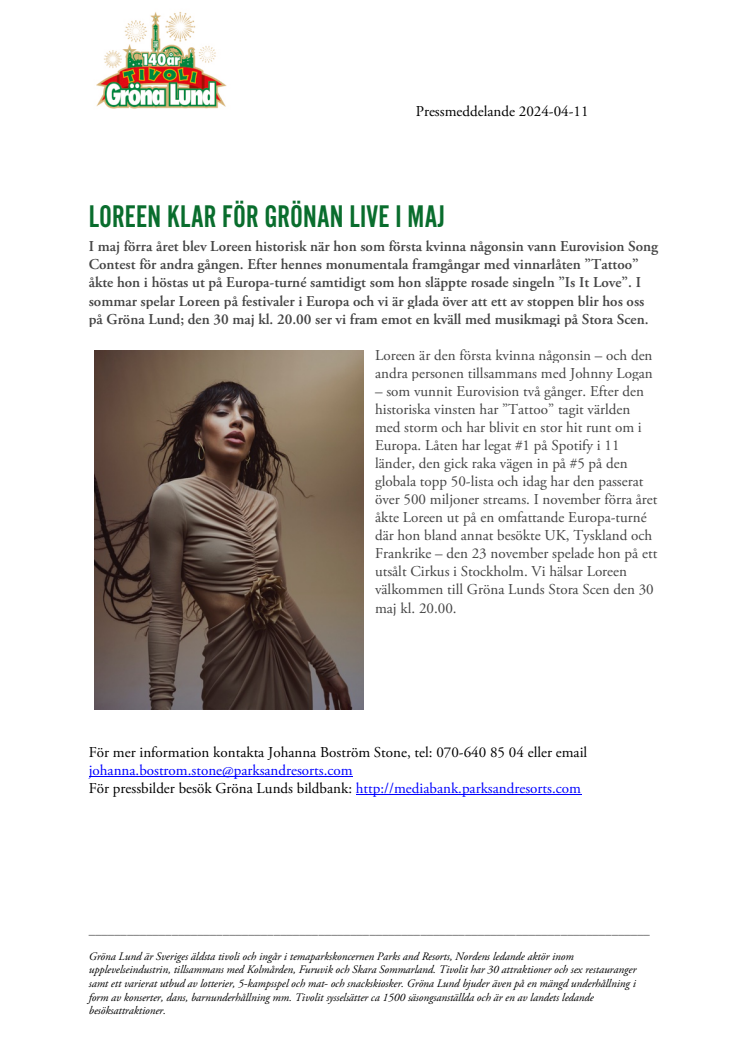 140år
TIVOLI
Gröna Lund

Pressmeddelande 2024-04-11

LOREEN KLAR FÖR GRÖNAN LIVE I MAJ

I maj förra året blev Loreen historisk när hon som första kvinna någonsin vann Eurovision Song Contest för andra gången. Efter hennes monumentala framgångar med vinnarlåten ”Tattoo” åkte hon i höstas ut på Europa-turné samtidigt som hon släppte rosade singeln ”Is It Love”. I sommar spelar Loreen på festivaler i Europa och vi är glada över att ett av stoppen blir hos oss på Gröna Lund; den 30 maj kl. 20.00 ser vi fram emot en kväll med musikmagi på Stora Scen.

Loreen är den första kvinna någonsin – och den andra personen tillsammans med Johnny Logan – som vunnit Eurovision två gånger. Efter den historiska vinsten har ”Tattoo” tagit världen med storm och har blivit en stor hit runt om i Europa. Låten har legat #1 på Spotify i 11 länder, den gick raka vägen in på #5 på den globala topp 50-lista och idag har den passerat över 500 miljoner streams. I november förra året åkte Loreen ut på en omfattande Europa-turné där hon bland annat besökte UK, Tyskland och Frankrike – den 23 november spelade hon på ett utsålt Cirkus i Stockholm. Vi hälsar Loreen välkommen till Gröna Lunds Stora Scen den 30 maj kl. 20.00.

För mer information kontakta Johanna Boström Stone, tel: 070-640 85 04 eller email johanna.bostrom.stone@parksandresorts.com
För pressbilder besök Gröna Lunds bildbank: http://mediabank.parksandresorts.com

Gröna Lund är Sveriges äldsta tivoli och ingår i temaparkskoncernen Parks and Resorts, Nordens ledande aktör inom upplevelseindustrin, tillsammans med Kolmården, Furuvik och Skara Sommarland. Tivolit har 30 attraktioner och sex restauranger samt ett varierat utbud av lotterier, 5-kampsspel och mat- och snackskiosker. Gröna Lund bjuder även på en mängd underhållning i form av konserter, dans, barnunderhållning mm. Tivolit sysselsätter ca 1500 säsongsanställda och är en av landets ledande besöksattraktioner.